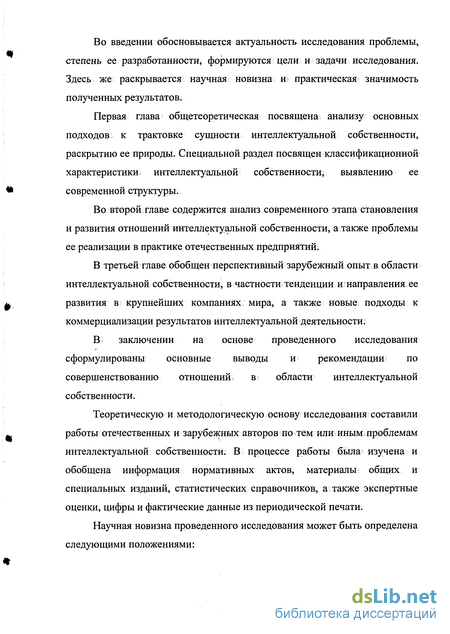 Во введении обосновывается актуальность исследования проблемы, степень ее разработанности, формируются цели и задачи исследования. Здесь же раскрывается научная новизна и практическая значимость полученных результатов.

Первая глава общетеоретическая посвящена анализу основных подходов к трактовке сущности интеллектуальной собственности, раскрытию ее природы. Специальной раздел посвящен классификационной характеристики интеллектуальной собственности, выявлению ее современной структуры.

Во второй главе содержится анализ современного этапа становления и развития отношений интеллектуальной собственности, а также проблемы ее реализации в практике отечественных предприятий.

В третьей главе обобщен перспективный зарубежный опыт в области интеллектуальной собственности, в частности тенденции и направления ее развития в крупнейших компаниях мира, а также новые подходы к коммерциализации результатов интеллектуальной деятельности.

В заключении на основе проведенного исследования сформулированы основные выводы и рекомендации по совершенствованию отношений в области интеллектуальной собственности.

Теоретическую и методологическую основу исследования составили работы отечественных и зарубежных авторов по тем или иным проблемам интеллектуальной собственности. В процессе работы была изучена и обобщена информация нормативных актов, материалы общих и специальных изданий, статистических справочников, а также экспертные оценки, цифры и фактические данные из периодической печати.

Научная новизна проведенного исследования может быть определена следующими положениями:

dsLib.net
библиотека диссертаций